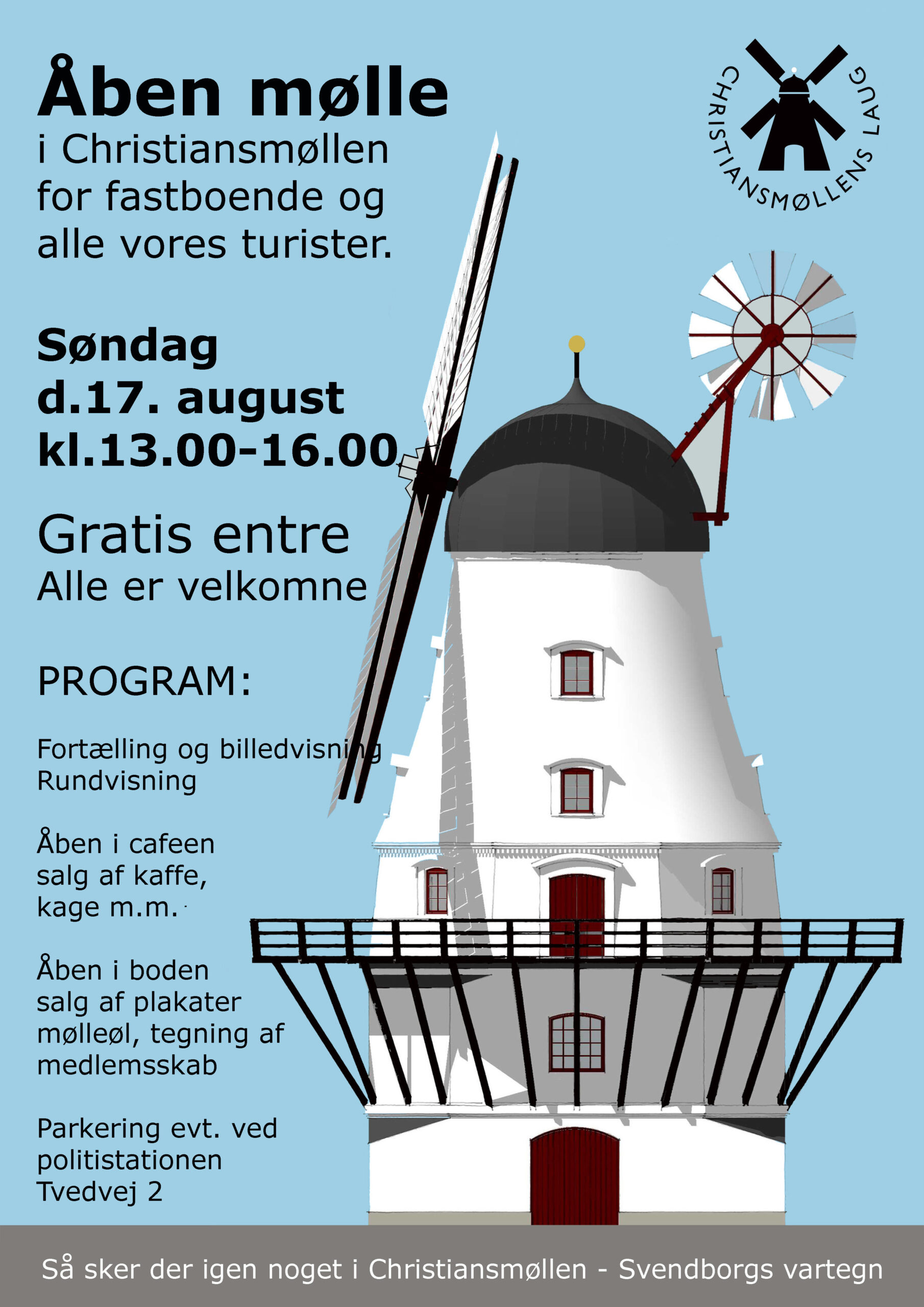 Åben mølle
i Christiansmøllen for fastboende og alle vores turister.

CHRISTIANSMØLLENS LAUG

Søndag
d.17. august
kl.13.00-16.00

Gratis entre
Alle er velkomne

PROGRAM:

Fortælling og billedvisning
Rundvisning

Åben i cafeen
salg af kaffe, kage m.m.

Åben i boden
salg af plakater mølleøl, tegning af medlemsskab

Parkering evt. ved politistationen
Tvedvej 2

Så sker der igen noget i Christiansmøllen - Svendborgs vartegn